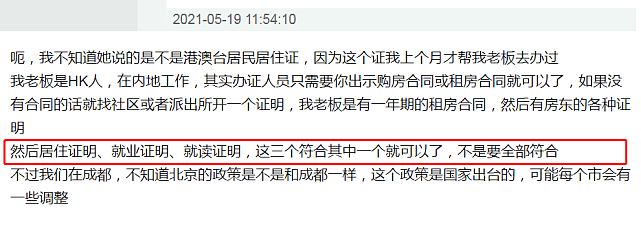 2021-05-19 11:54:10

呃，我不知道她说的是不是港澳台居民居住证，因为这个证我上个月才帮我老板去办过

我老板是HK人，在内地工作，其实办证人员只需要你出示购房合同或租房合同就可以了，如果没有合同的话就找社区或者派出所开一个证明，我老板是有一年期的租房合同，然后有房东的各种证明

然后居住证明、就业证明、就读证明，这三个符合其中一个就可以了，不是要全部符合

不过我们在成都，不知道北京的政策是不是和成都一样，这个政策是国家出台的，可能每个市会有一些调整